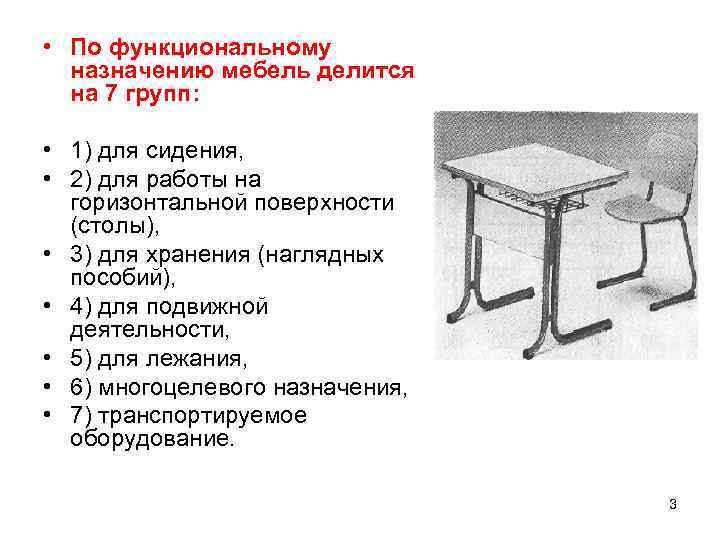 • По функциональному назначению мебель делится на 7 групп:

• 1) для сидения,
• 2) для работы на горизонтальной поверхности (столы),
• 3) для хранения (наглядных пособий),
• 4) для подвижной деятельности,
• 5) для лежания,
• 6) многоцелевого назначения,
• 7) транспортируемое оборудование.

3